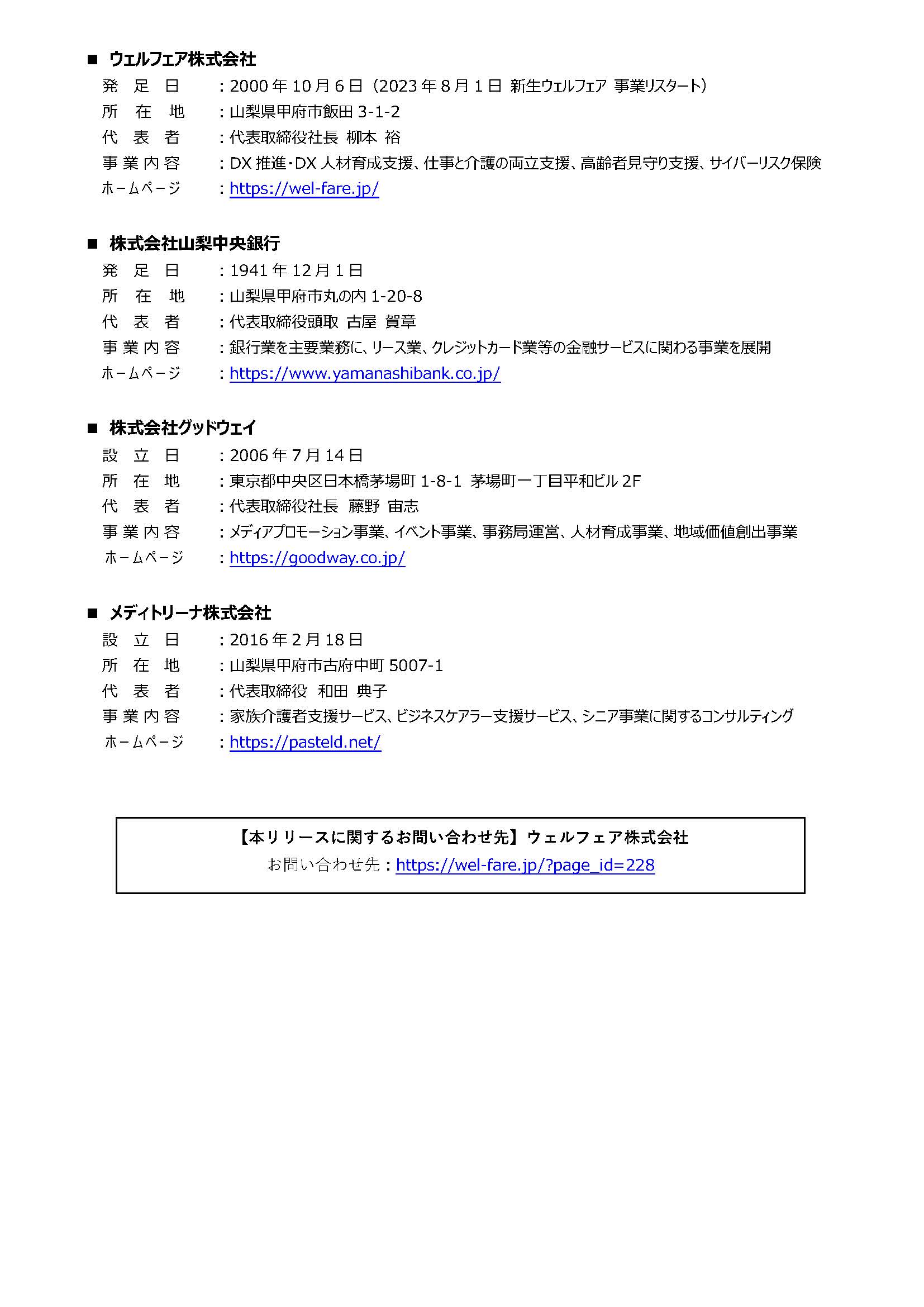 ■ ウェルフェア株式会社

発 足 日 ：2000 年 10 月 6 日（2023 年 8 月 1 日 新生ウェルフェア 事業リスタート）

所 在 地 ：山梨県甲府市飯田 3-1-2

代 表 者 ：代表取締役社長 柳本 裕

事業内容 ：DX 推進・DX 人材育成支援、仕事と介護の両立支援、高齢者見守り支援、サイバーリスク保険

ホームページ ：https://wel-fare.jp/

■ 株式会社山梨中央銀行

発 足 日 ：1941 年 12 月 1 日

所 在 地 ：山梨県甲府市丸の内 1-20-8

代 表 者 ：代表取締役頭取 古屋 賀章

事業内容 ：銀行業を主要業務に、リース業、クレジットカード業等の金融サービスに関わる事業を展開

ホームページ ：https://www.yamanashibank.co.jp/

■ 株式会社グッドウェイ

設 立 日 ：2006 年 7 月 14 日

所 在 地 ：東京都中央区日本橋茅場町 1-8-1 茅場町一丁目平和ビル 2F

代 表 者 ：代表取締役社長 藤野 宙志

事業内容 ：メディアプロモーション事業、イベント事業、事務局運営、人材育成事業、地域価値創出事業

ホームページ ：https://goodway.co.jp/

■ メディトリーナ株式会社

設 立 日 ：2016 年 2 月 18 日

所 在 地 ：山梨県甲府市古府中町 5007-1

代 表 者 ：代表取締役 和田 典子

事業内容 ：家族介護者支援サービス、ビジネスケアラー支援サービス、シニア事業に関するコンサルティング

ホームページ ：https://pasteld.net/

【本リリースに関するお問い合わせ先】ウェルフェア株式会社
お問い合わせ先：https://wel-fare.jp/?page_id=228